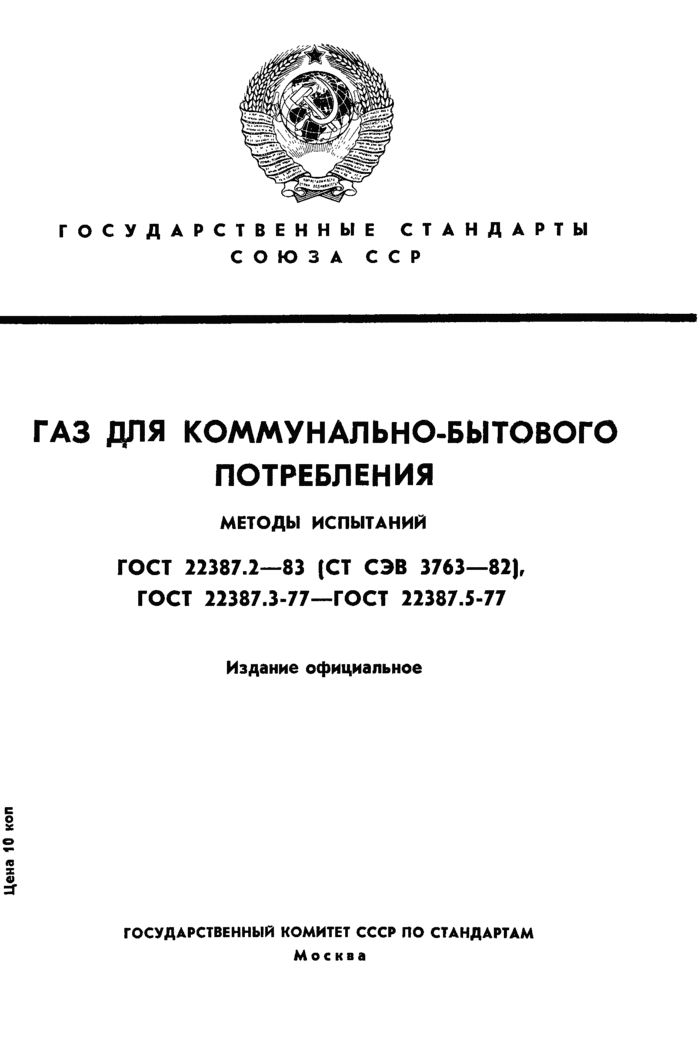 ГОСУДАРСТВЕННЫЕ СТАНДАРТЫ СОЮЗА ССР

ГАЗ ДЛЯ КОММУНАЛЬНО-БЫТОВОГО ПОТРЕБЛЕНИЯ

МЕТОДЫ ИСПЫТАНИЙ

ГОСТ 22387.2—83 (СТ СЭВ 3763—82), ГОСТ 22387.3-77—ГОСТ 22387.5-77

Издание официальное

Цена 10 коп

ГОСУДАРСТВЕННЫЙ КОМИТЕТ СССР ПО СТАНДАРТАМ
Москва